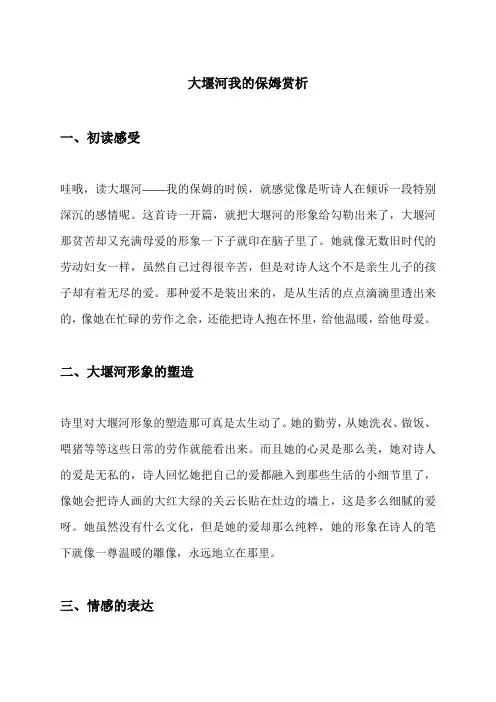 大堰河我的保姆赏析

一、初读感受

哇哦，读大堰河——我的保姆的时候，就感觉像是听诗人在倾诉一段特别深沉的感情呢。这首诗一开篇，就把大堰河的形象给勾勒出来了，大堰河那贫苦却又充满母爱的形象一下子就印在脑子里了。她就像无数旧时代的劳动妇女一样，虽然自己过得很辛苦，但是对诗人这个不是亲生儿子的孩子却有着无尽的爱。那种爱不是装出来的，是从生活的点点滴滴里透出来的，像她在忙碌的劳作之余，还能把诗人抱在怀里，给他温暖，给他母爱。

二、大堰河形象的塑造

诗里对大堰河形象的塑造那可真是太生动了。她的勤劳，从她洗衣、做饭、喂猪等等这些日常的劳作就能看出来。而且她的心灵是那么美，她对诗人的爱是无私的，诗人回忆她把自己的爱都融入到那些生活的小细节里了，像她会把诗人画的大红大绿的关云长贴在灶边的墙上，这是多么细腻的爱呀。她虽然没有什么文化，但是她的爱却那么纯粹，她的形象在诗人的笔下就像一尊温暖的雕像，永远地立在那里。

三、情感的表达